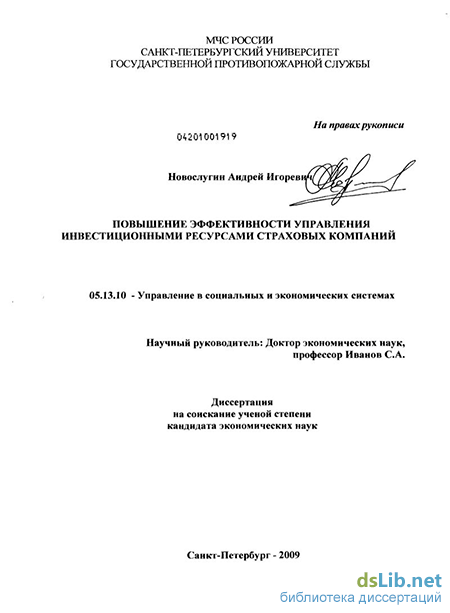 МЧС РОССИИ
САНКТ-ПЕТЕРБУРГСКИЙ УНИВЕРСИТЕТ
ГОСУДАРСТВЕННОЙ ПРОТИВОПОЖАРНОЙ СЛУЖБЫ

На правах рукописи

04201001919

Новослугин Андрей Игоревич

ПОВЫШЕНИЕ ЭФФЕКТИВНОСТИ УПРАВЛЕНИЯ ИНВЕСТИЦИОННЫМИ РЕСУРСАМИ СТРАХОВЫХ КОМПАНИЙ

05.13.10 - Управление в социальных и экономических системах

Научный руководитель: Доктор экономических наук, профессор Иванов С.А.

Диссертация
на соискание ученой степени
кандидата экономических наук

Санкт-Петербург - 2009

dsLib.net
библиотека диссертаций